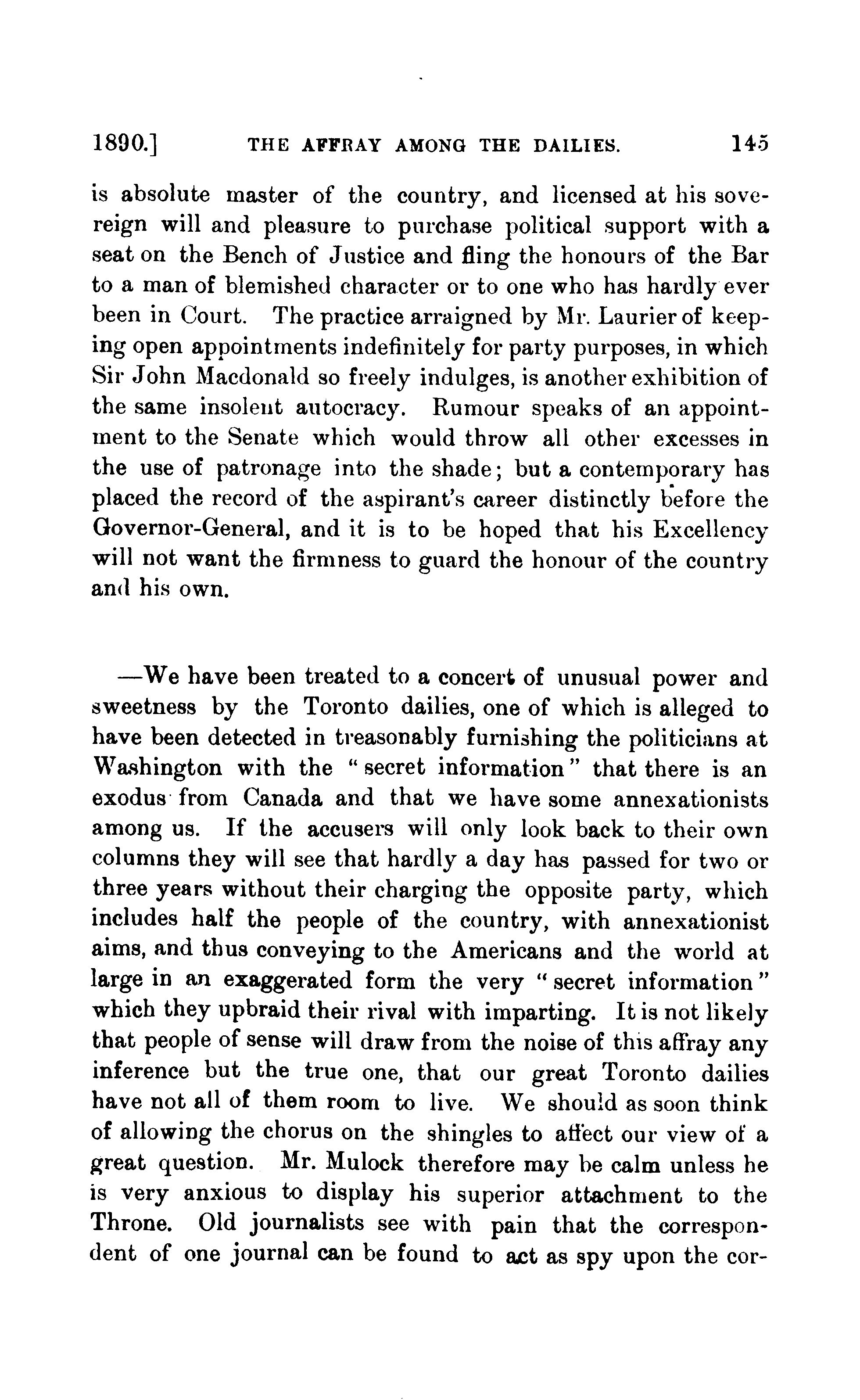 1890.] THE AFFRAY AMONG THE DAILIES. 145

is absolute master of the country, and licensed at his sovereign will and pleasure to purchase political support with a seat on the Bench of Justice and fling the honours of the Bar to a man of blemished character or to one who has hardly ever been in Court. The practice arraigned by Mr. Laurier of keeping open appointments indefinitely for party purposes, in which Sir John Macdonald so freely indulges, is another exhibition of the same insolent autocracy. Rumour speaks of an appointment to the Senate which would throw all other excesses in the use of patronage into the shade; but a contemporary has placed the record of the aspirant's career distinctly before the Governor-General, and it is to be hoped that his Excellency will not want the firmness to guard the honour of the country and his own.

—We have been treated to a concert of unusual power and sweetness by the Toronto dailies, one of which is alleged to have been detected in treasonably furnishing the politicians at Washington with the "secret information" that there is an exodus from Canada and that we have some annexationists among us. If the accusers will only look back to their own columns they will see that hardly a day has passed for two or three years without their charging the opposite party, which includes half the people of the country, with annexationist aims, and thus conveying to the Americans and the world at large in an exaggerated form the very "secret information" which they upbraid their rival with imparting. It is not likely that people of sense will draw from the noise of this affray any inference but the true one, that our great Toronto dailies have not all of them room to live. We should as soon think of allowing the chorus on the shingles to affect our view of a great question. Mr. Mulock therefore may be calm unless he is very anxious to display his superior attachment to the Throne. Old journalists see with pain that the correspondent of one journal can be found to act as spy upon the cor-